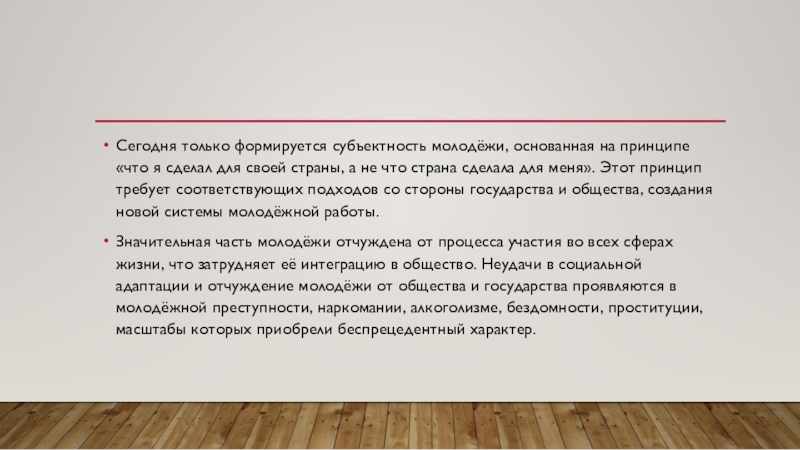 • Сегодня только формируется субъектность молодёжи, основанная на принципе «что я сделал для своей страны, а не что страна сделала для меня». Этот принцип требует соответствующих подходов со стороны государства и общества, создания новой системы молодёжной работы.

• Значительная часть молодёжи отчуждена от процесса участия во всех сферах жизни, что затрудняет её интеграцию в общество. Неудачи в социальной адаптации и отчуждение молодёжи от общества и государства проявляются в молодёжной преступности, наркомании, алкоголизме, бездомности, проституции, масштабы которых приобрели беспрецедентный характер.